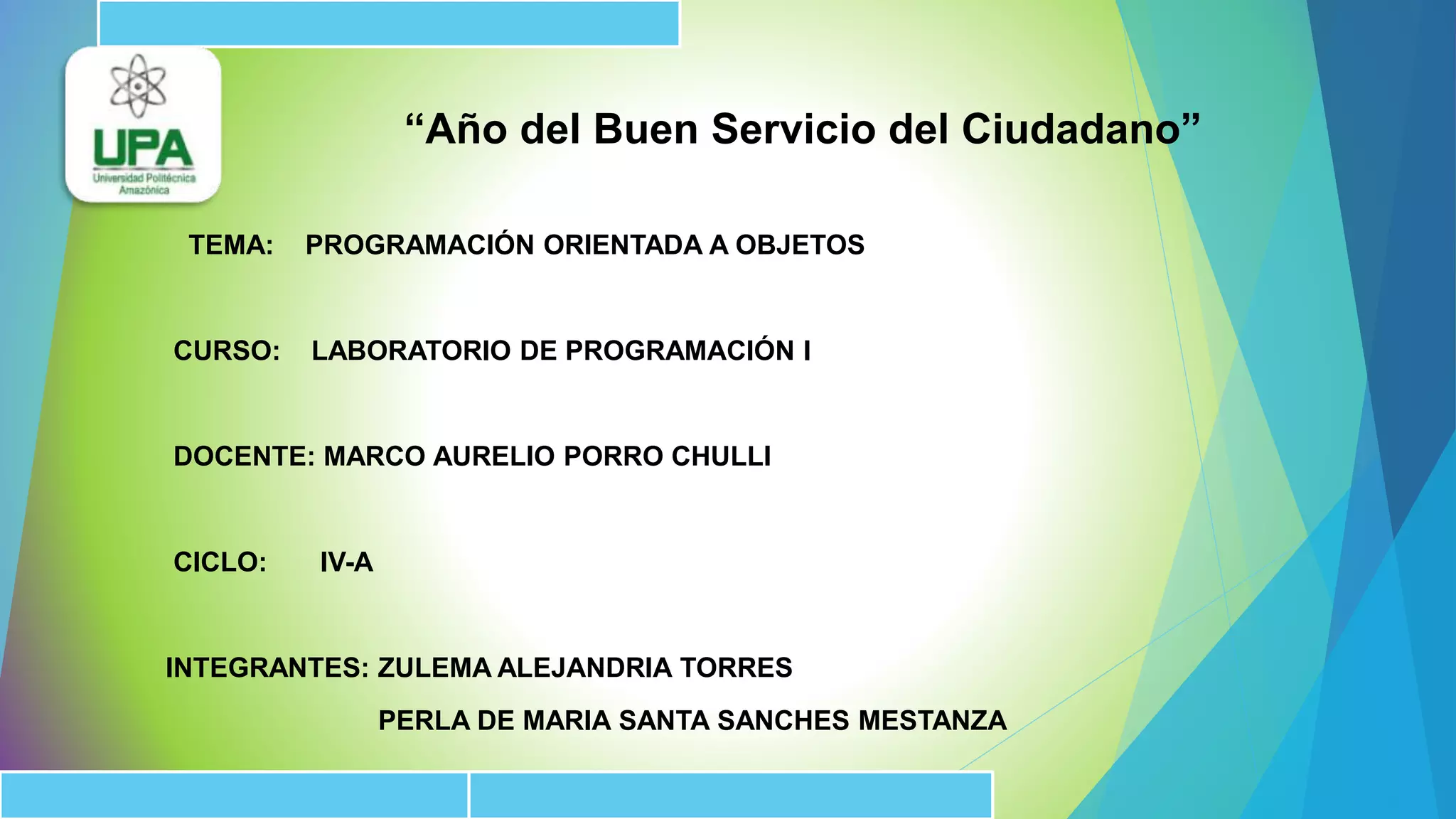 UPA
Universidad Politécnica Amazónica

"Año del Buen Servicio del Ciudadano"

TEMA: PROGRAMACIÓN ORIENTADA A OBJETOS

CURSO: LABORATORIO DE PROGRAMACIÓN I

DOCENTE: MARCO AURELIO PORRO CHULLI

CICLO: IV-A

INTEGRANTES: ZULEMA ALEJANDRIA TORRES
PERLA DE MARIA SANTA SANCHES MESTANZA